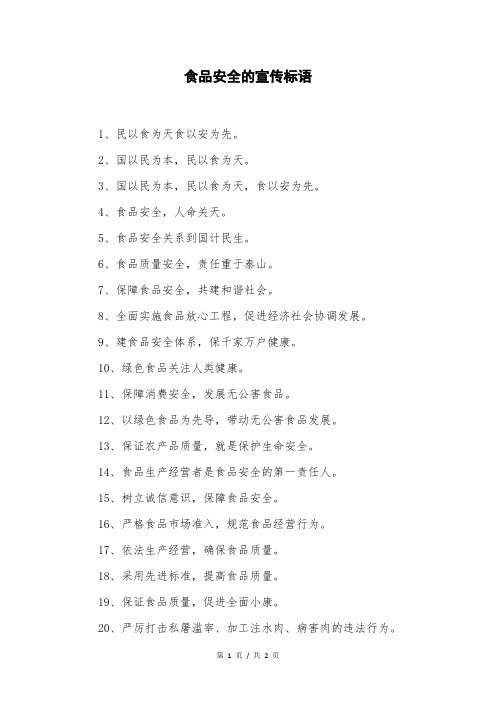 食品安全的宣传标语

1、民以食为天食以安为先。

2、国以民为本，民以食为天。

3、国以民为本，民以食为天，食以安为先。

4、食品安全，人命关天。

5、食品安全关系到国计民生。

6、食品质量安全，责任重于泰山。

7、保障食品安全，共建和谐社会。

8、全面实施食品放心工程，促进经济社会协调发展。

9、建食品安全体系，保千家万户健康。

10、绿色食品关注人类健康。

11、保障消费安全，发展无公害食品。

12、以绿色食品为先导，带动无公害食品发展。

13、保证农产品质量，就是保护生命安全。

14、食品生产经营者是食品安全的第一责任人。

15、树立诚信意识，保障食品安全。

16、严格食品市场准入，规范食品经营行为。

17、依法生产经营，确保食品质量。

18、采用先进标准，提高食品质量。

19、保证食品质量，促进全面小康。

20、严厉打击私屠滥宰、加工注水肉、病害肉的违法行为。

第 1 页 / 共 2 页